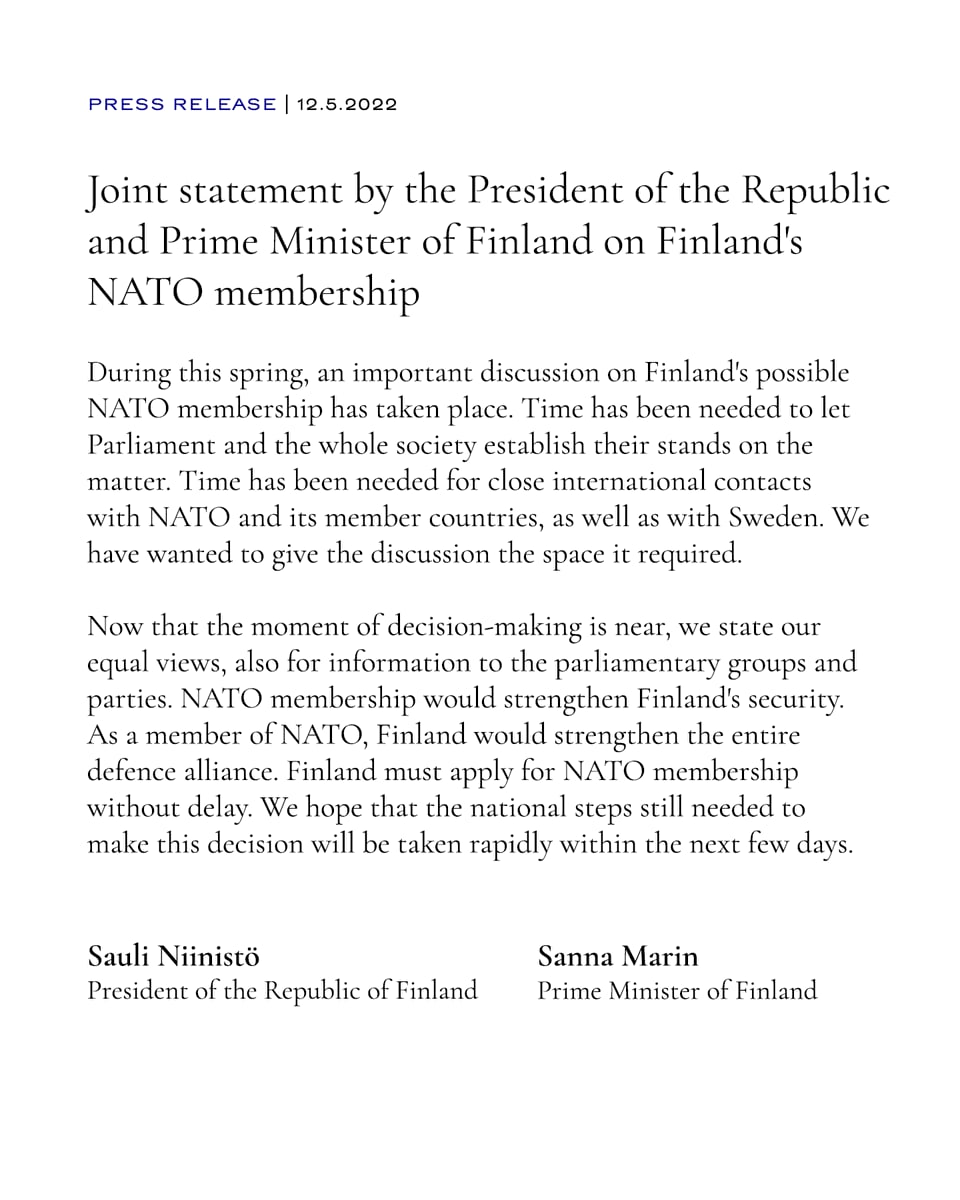 PRESS RELEASE | 12.5.2022

Joint statement by the President of the Republic and Prime Minister of Finland on Finland's NATO membership

During this spring, an important discussion on Finland's possible NATO membership has taken place. Time has been needed to let Parliament and the whole society establish their stands on the matter. Time has been needed for close international contacts with NATO and its member countries, as well as with Sweden. We have wanted to give the discussion the space it required.

Now that the moment of decision-making is near, we state our equal views, also for information to the parliamentary groups and parties. NATO membership would strengthen Finland's security. As a member of NATO, Finland would strengthen the entire defence alliance. Finland must apply for NATO membership without delay. We hope that the national steps still needed to make this decision will be taken rapidly within the next few days.

Sauli Niinistö
President of the Republic of Finland

Sanna Marin
Prime Minister of Finland